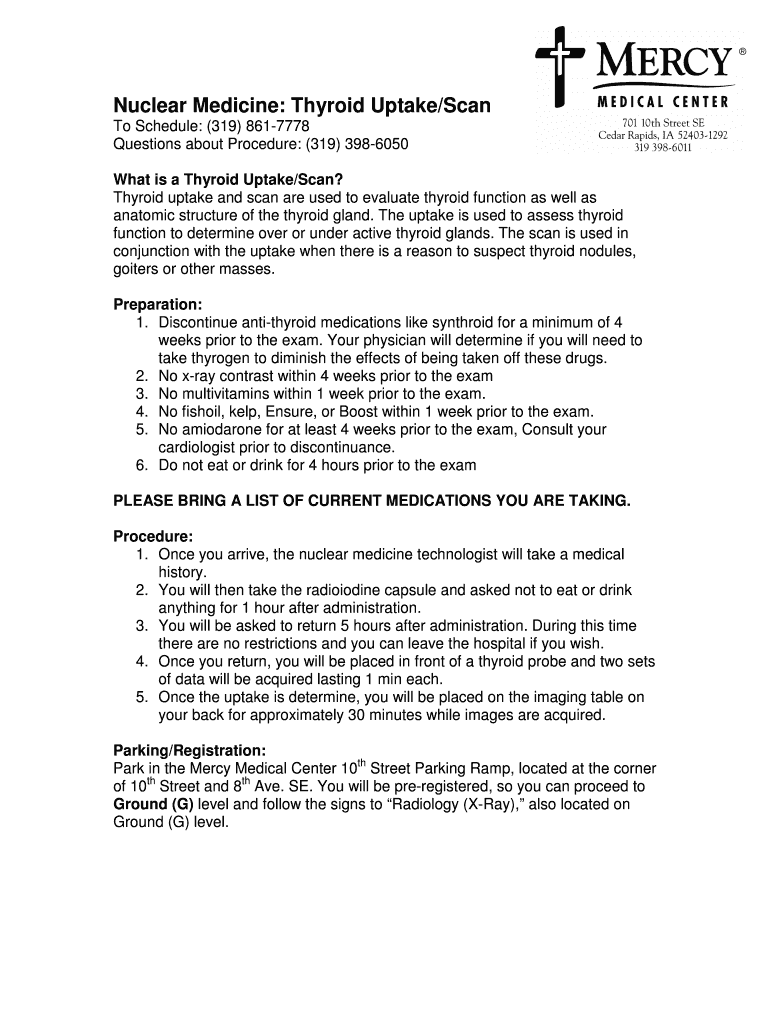 MERCY®
MEDICAL CENTER
701 10th Street SE
Cedar Rapids, IA 52403-1292
319 398-6011

Nuclear Medicine: Thyroid Uptake/Scan
To Schedule: (319) 861-7778
Questions about Procedure: (319) 398-6050

What is a Thyroid Uptake/Scan?
Thyroid uptake and scan are used to evaluate thyroid function as well as anatomic structure of the thyroid gland. The uptake is used to assess thyroid function to determine over or under active thyroid glands. The scan is used in conjunction with the uptake when there is a reason to suspect thyroid nodules, goiters or other masses.

Preparation:
1. Discontinue anti-thyroid medications like synthroid for a minimum of 4 weeks prior to the exam. Your physician will determine if you will need to take thyrogen to diminish the effects of being taken off these drugs.
2. No x-ray contrast within 4 weeks prior to the exam
3. No multivitamins within 1 week prior to the exam.
4. No fishoil, kelp, Ensure, or Boost within 1 week prior to the exam.
5. No amiodarone for at least 4 weeks prior to the exam, Consult your cardiologist prior to discontinuance.
6. Do not eat or drink for 4 hours prior to the exam

PLEASE BRING A LIST OF CURRENT MEDICATIONS YOU ARE TAKING.

Procedure:
1. Once you arrive, the nuclear medicine technologist will take a medical history.
2. You will then take the radioiodine capsule and asked not to eat or drink anything for 1 hour after administration.
3. You will be asked to return 5 hours after administration. During this time there are no restrictions and you can leave the hospital if you wish.
4. Once you return, you will be placed in front of a thyroid probe and two sets of data will be acquired lasting 1 min each.
5. Once the uptake is determine, you will be placed on the imaging table on your back for approximately 30 minutes while images are acquired.

Parking/Registration:
Park in the Mercy Medical Center 10$^{th}$ Street Parking Ramp, located at the corner of 10$^{th}$ Street and 8$^{th}$ Ave. SE. You will be pre-registered, so you can proceed to Ground (G) level and follow the signs to “Radiology (X-Ray),” also located on Ground (G) level.